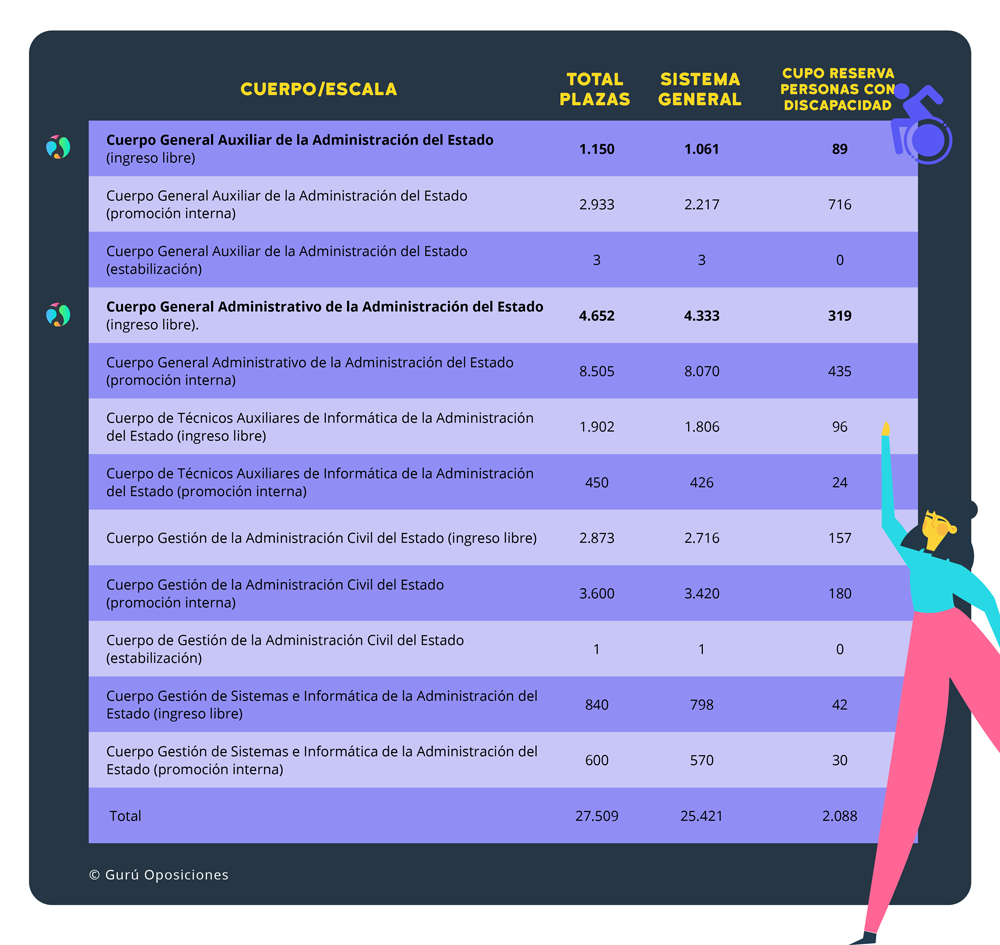 | CUERPO/ESCALA | TOTAL PLAZAS | SISTEMA GENERAL | CUPO RESERVA PERSONAS CON DISCAPACIDAD |
|---|---|---|---|
| **Cuerpo General Auxiliar de la Administración del Estado** (ingreso libre) | **1.150** | **1.061** | **89** |
| Cuerpo General Auxiliar de la Administración del Estado (promoción interna) | 2.933 | 2.217 | 716 |
| Cuerpo General Auxiliar de la Administración del Estado (estabilización) | 3 | 3 | 0 |
| **Cuerpo General Administrativo de la Administración del Estado** (ingreso libre). | **4.652** | **4.333** | **319** |
| Cuerpo General Administrativo de la Administración del Estado (promoción interna) | 8.505 | 8.070 | 435 |
| Cuerpo de Técnicos Auxiliares de Informática de la Administración del Estado (ingreso libre) | 1.902 | 1.806 | 96 |
| Cuerpo de Técnicos Auxiliares de Informática de la Administración del Estado (promoción interna) | 450 | 426 | 24 |
| Cuerpo Gestión de la Administración Civil del Estado (ingreso libre) | 2.873 | 2.716 | 157 |
| Cuerpo Gestión de la Administración Civil del Estado (promoción interna) | 3.600 | 3.420 | 180 |
| Cuerpo de Gestión de la Administración Civil del Estado (estabilización) | 1 | 1 | 0 |
| Cuerpo Gestión de Sistemas e Informática de la Administración del Estado (ingreso libre) | 840 | 798 | 42 |
| Cuerpo Gestión de Sistemas e Informática de la Administración del Estado (promoción interna) | 600 | 570 | 30 |
| Total | 27.509 | 25.421 | 2.088 |

© Gurú Oposiciones